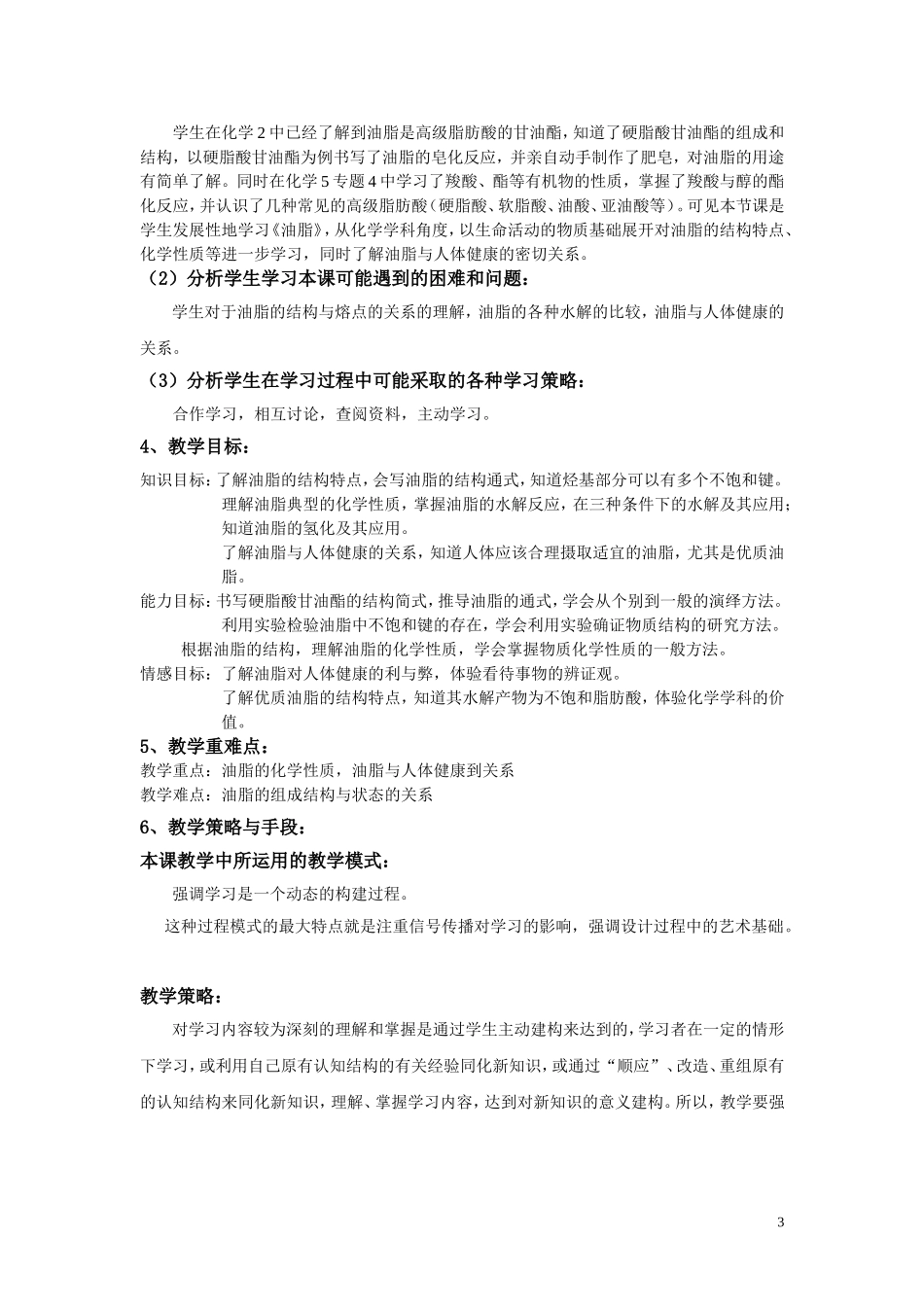 学生在化学 2 中已经了解到油脂是高级脂肪酸的甘油酯，知道了硬脂酸甘油酯的组成和结构，以硬脂酸甘油酯为例书写了油脂的皂化反应，并亲自动手制作了肥皂，对油脂的用途有简单了解。同时在化学 5 专题 4 中学习了羧酸、酯等有机物的性质，掌握了羧酸与醇的酯化反应，并认识了几种常见的高级脂肪酸（硬脂酸、软脂酸、油酸、亚油酸等）。可见本节课是学生发展性地学习《油脂》，从化学学科角度，以生命活动的物质基础展开对油脂的结构特点、化学性质等进一步学习，同时了解油脂与人体健康的密切关系。

（2）分析学生学习本课可能遇到的困难和问题：

学生对于油脂的结构与熔点的关系的理解，油脂的各种水解的比较，油脂与人体健康的关系。

（3）分析学生在学习过程中可能采取的各种学习策略：

合作学习，相互讨论，查阅资料，主动学习。

4、教学目标：

知识目标：了解油脂的结构特点，会写油脂的结构通式，知道烃基部分可以有多个不饱和键。
理解油脂典型的化学性质，掌握油脂的水解反应，在三种条件下的水解及其应用；知道油脂的氢化及其应用。
了解油脂与人体健康的关系，知道人体应该合理摄取适宜的油脂，尤其是优质油脂。
能力目标：书写硬脂酸甘油酯的结构简式，推导油脂的通式，学会从个别到一般的演绎方法。
利用实验检验油脂中不饱和键的存在，学会利用实验确证物质结构的研究方法。
根据油脂的结构，理解油脂的化学性质，学会掌握物质化学性质的一般方法。
情感目标：了解油脂对人体健康的利与弊，体验看待事物的辨证观。
了解优质油脂的结构特点，知道其水解产物为不饱和脂肪酸，体验化学学科的价值。

5、教学重难点：

教学重点：油脂的化学性质，油脂与人体健康到关系
教学难点：油脂的组成结构与状态的关系

6、教学策略与手段：

本课教学中所运用的教学模式：

强调学习是一个动态的构建过程。

这种过程模式的最大特点就是注重信号传播对学习的影响，强调设计过程中的艺术基础。

教学策略：

对学习内容较为深刻的理解和掌握是通过学生主动建构来达到的，学习者在一定的情形下学习，或利用自己原有认知结构的有关经验同化新知识，或通过“顺应”、改造、重组原有的认知结构来同化新知识，理解、掌握学习内容，达到对新知识的意义建构。所以，教学要强

3